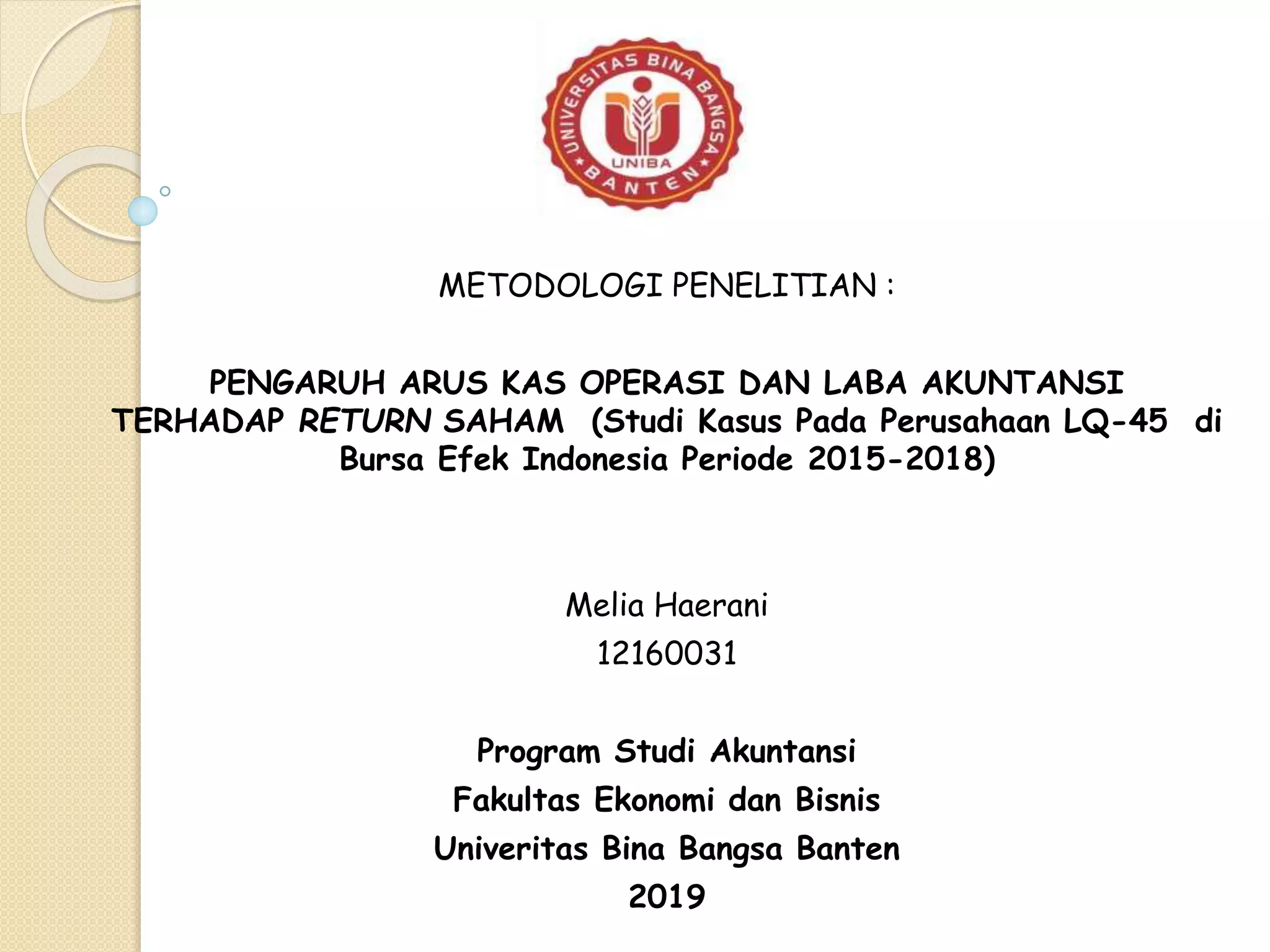 UNIVERSITAS BINA BANGSA
UNIBA
BANTEN

METODOLOGI PENELITIAN :

PENGARUH ARUS KAS OPERASI DAN LABA AKUNTANSI TERHADAP RETURN SAHAM (Studi Kasus Pada Perusahaan LQ-45 di Bursa Efek Indonesia Periode 2015-2018)

Melia Haerani
12160031

Program Studi Akuntansi
Fakultas Ekonomi dan Bisnis
Univeritas Bina Bangsa Banten
2019